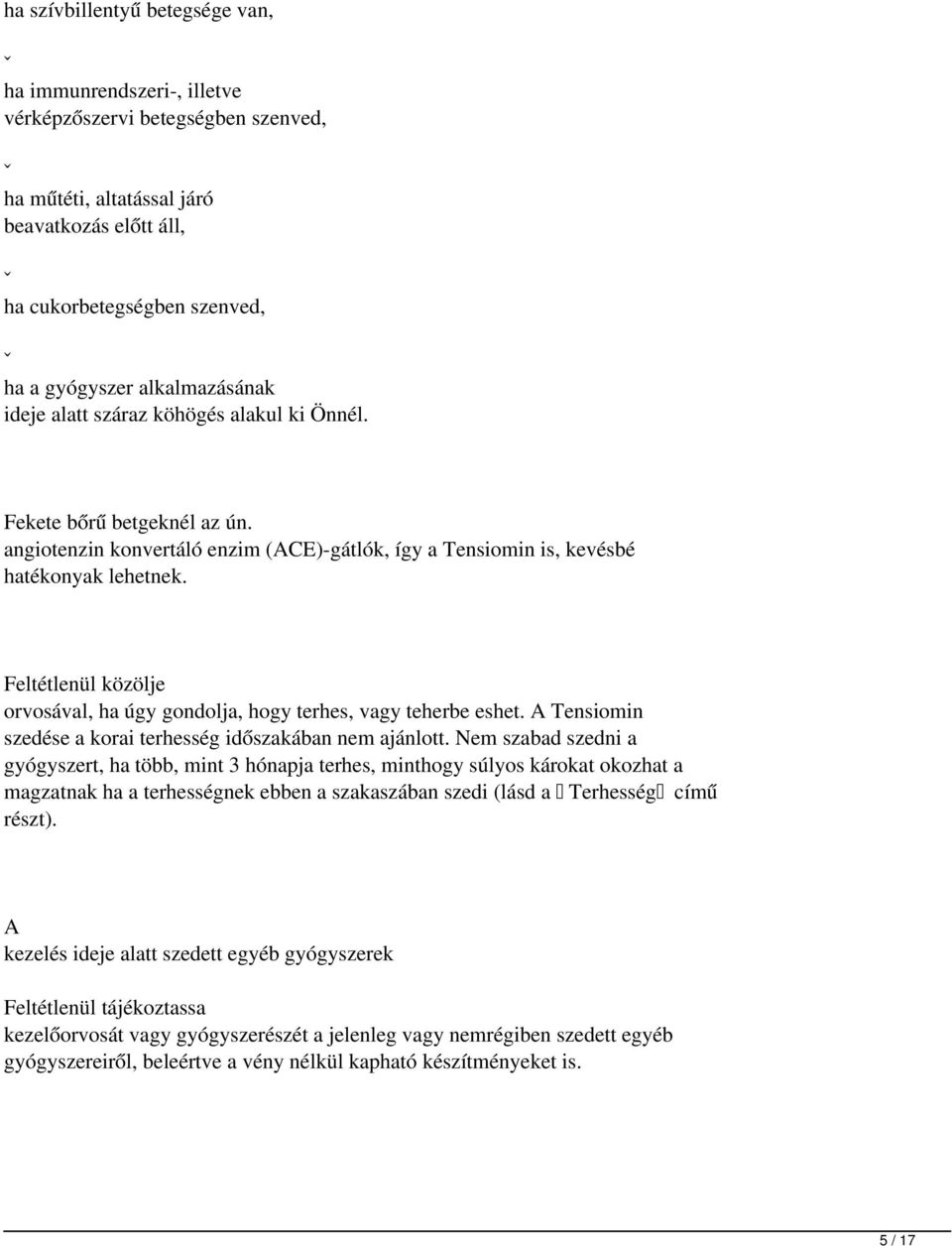 ha szívbillentyű betegsége van,

ˇ

ha immunrendszeri-, illetve vérképzőszervi betegségben szenved,

ˇ

ha műtéti, altatással járó beavatkozás előtt áll,

ˇ

ha cukorbetegségben szenved,

ˇ

ha a gyógyszer alkalmazásának ideje alatt száraz köhögés alakul ki Önnél.

Fekete bőrű betgeknél az ún. angiotenzin konvertáló enzim (ACE)-gátlók, így a Tensiomin is, kevésbé hatékonyak lehetnek.

Feltétlenül közölje orvosával, ha úgy gondolja, hogy terhes, vagy teherbe eshet. A Tensiomin szedése a korai terhesség időszakában nem ajánlott. Nem szabad szedni a gyógyszert, ha több, mint 3 hónapja terhes, minthogy súlyos károkat okozhat a magzatnak ha a terhességnek ebben a szakaszában szedi (lásd a  Terhesség című részt).

A kezelés ideje alatt szedett egyéb gyógyszerek

Feltétlenül tájékoztassa kezelőorvosát vagy gyógyszerészét a jelenleg vagy nemrégiben szedett egyéb gyógyszereiről, beleértve a vény nélkül kapható készítményeket is.

5 / 17